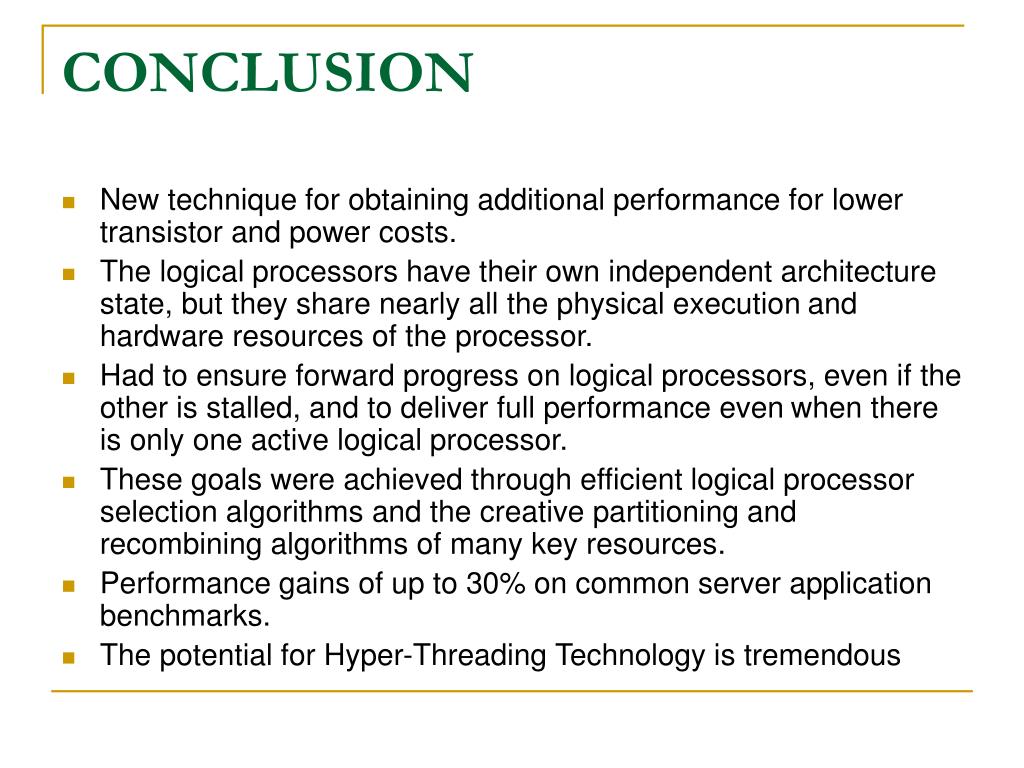 CONCLUSION

- New technique for obtaining additional performance for lower transistor and power costs.
- The logical processors have their own independent architecture state, but they share nearly all the physical execution and hardware resources of the processor.
- Had to ensure forward progress on logical processors, even if the other is stalled, and to deliver full performance even when there is only one active logical processor.
- These goals were achieved through efficient logical processor selection algorithms and the creative partitioning and recombining algorithms of many key resources.
- Performance gains of up to 30% on common server application benchmarks.
- The potential for Hyper-Threading Technology is tremendous